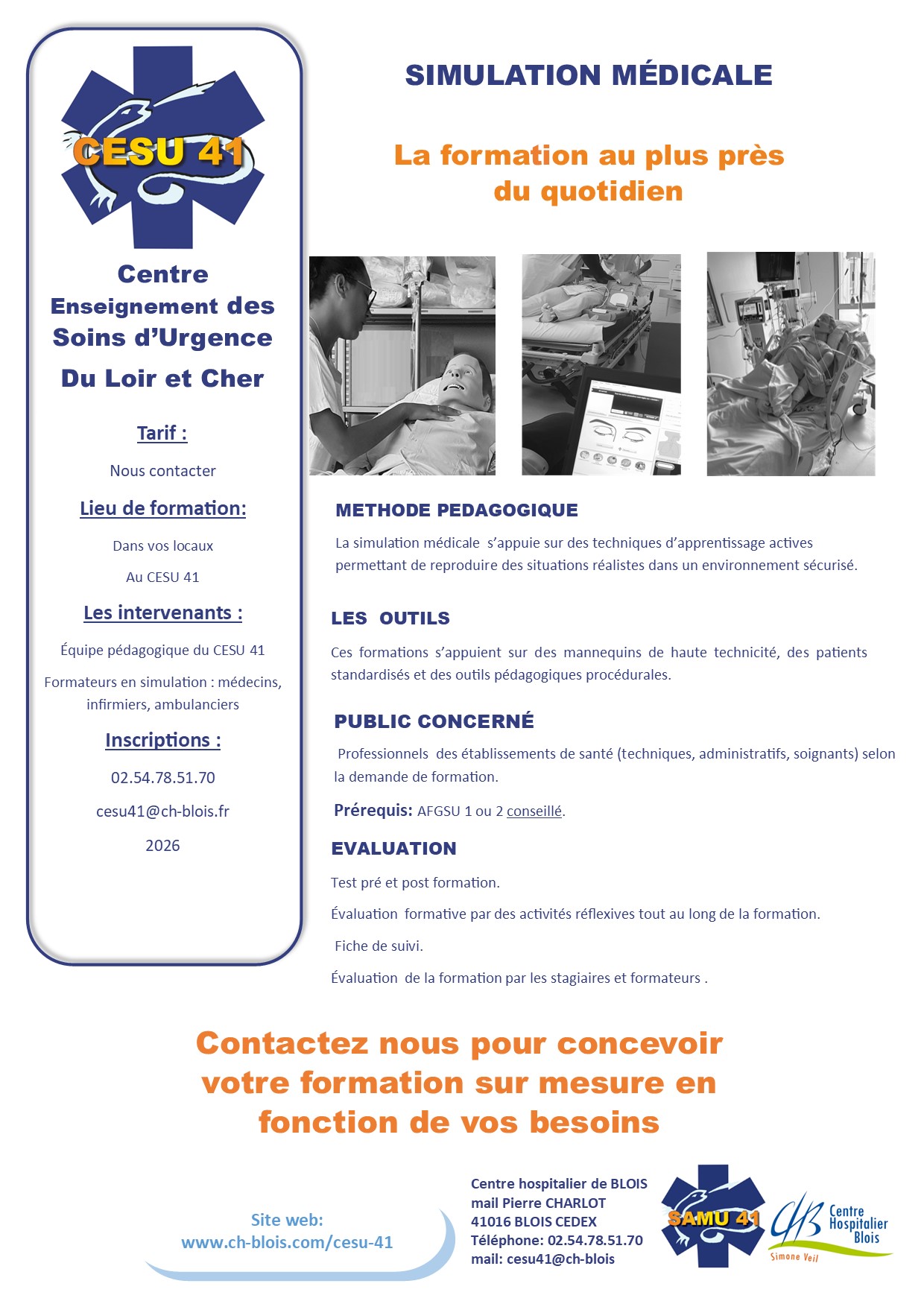 CESU 41

Centre Enseignement des Soins d'Urgence Du Loir et Cher

Tarif :

Nous contacter

Lieu de formation:

Dans vos locaux

Au CESU 41

Les intervenants :

Équipe pédagogique du CESU 41

Formateurs en simulation : médecins, infirmiers, ambulanciers

Inscriptions :

02.54.78.51.70

cesu41@ch-blois.fr

2026

SIMULATION MÉDICALE

La formation au plus près du quotidien

METHODE PEDAGOGIQUE

La simulation médicale s'appuie sur des techniques d'apprentissage actives permettant de reproduire des situations réalistes dans un environnement sécurisé.

LES OUTILS

Ces formations s'appuient sur des mannequins de haute technicité, des patients standardisés et des outils pédagogiques procédurales.

PUBLIC CONCERNÉ

Professionnels des établissements de santé (techniques, administratifs, soignants) selon la demande de formation.

Prérequis: AFGSU 1 ou 2 conseillé.

EVALUATION

Test pré et post formation.

Évaluation formative par des activités réflexives tout au long de la formation.

Fiche de suivi.

Évaluation de la formation par les stagiaires et formateurs .

Contactez nous pour concevoir votre formation sur mesure en fonction de vos besoins

Site web:
www.ch-blois.com/cesu-41

Centre hospitalier de BLOIS
mail Pierre CHARLOT
41016 BLOIS CEDEX
Téléphone: 02.54.78.51.70
mail: cesu41@ch-blois

SAMU 41

CHB Centre Hospitalier Blois
Simone Veil